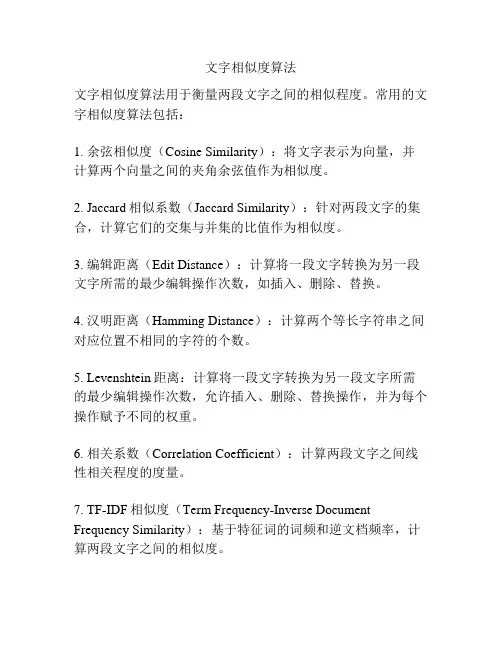 文字相似度算法

文字相似度算法用于衡量两段文字之间的相似程度。常用的文字相似度算法包括：

1. 余弦相似度（Cosine Similarity）：将文字表示为向量，并计算两个向量之间的夹角余弦值作为相似度。

2. Jaccard 相似系数（Jaccard Similarity）：针对两段文字的集合，计算它们的交集与并集的比值作为相似度。

3. 编辑距离（Edit Distance）：计算将一段文字转换为另一段文字所需的最少编辑操作次数，如插入、删除、替换。

4. 汉明距离（Hamming Distance）：计算两个等长字符串之间对应位置不相同的字符的个数。

5. Levenshtein 距离：计算将一段文字转换为另一段文字所需的最少编辑操作次数，允许插入、删除、替换操作，并为每个操作赋予不同的权重。

6. 相关系数（Correlation Coefficient）：计算两段文字之间线性相关程度的度量。

7. TF-IDF 相似度（Term Frequency-Inverse Document Frequency Similarity）：基于特征词的词频和逆文档频率，计算两段文字之间的相似度。